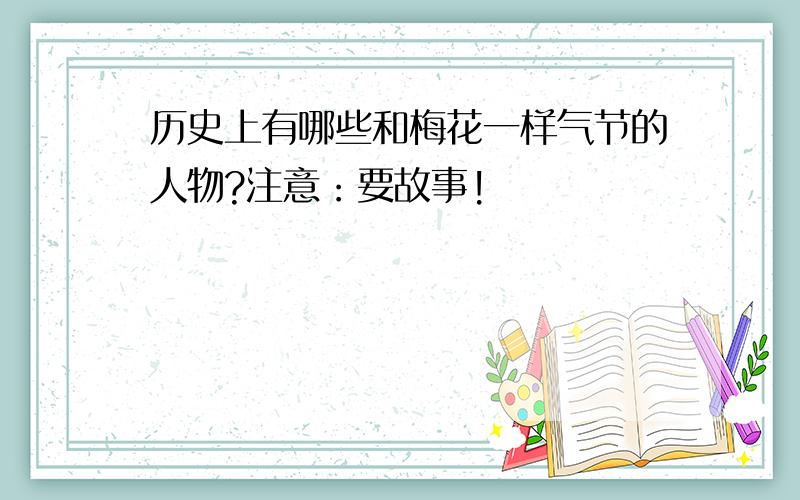 历史上有哪些和梅花一样气节的人物?注意:要故事!